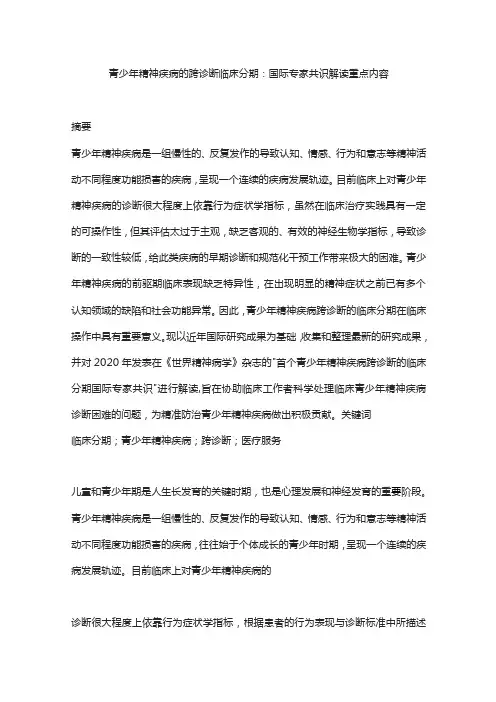 青少年精神疾病的跨诊断临床分期：国际专家共识解读重点内容

摘要

青少年精神疾病是一组慢性的、反复发作的导致认知、情感、行为和意志等精神活动不同程度功能损害的疾病，呈现一个连续的疾病发展轨迹。目前临床上对青少年精神疾病的诊断很大程度上依靠行为症状学指标，虽然在临床治疗实践具有一定的可操作性，但其评估太过于主观，缺乏客观的、有效的神经生物学指标，导致诊断的一致性较低，给此类疾病的早期诊断和规范化干预工作带来极大的困难。青少年精神疾病的前驱期临床表现缺乏特异性，在出现明显的精神症状之前已有多个认知领域的缺陷和社会功能异常。因此，青少年精神疾病跨诊断的临床分期在临床操作中具有重要意义。现以近年国际研究成果为基础，收集和整理最新的研究成果，并对 2020 年发表在《世界精神病学》杂志的"首个青少年精神疾病跨诊断的临床分期国际专家共识"进行解读，旨在协助临床工作者科学处理临床青少年精神疾病诊断困难的问题，为精准防治青少年精神疾病做出积极贡献。关键词
临床分期；青少年精神疾病；跨诊断；医疗服务

儿童和青少年期是人生长发育的关键时期，也是心理发展和神经发育的重要阶段。青少年精神疾病是一组慢性的、反复发作的导致认知、情感、行为和意志等精神活动不同程度功能损害的疾病，往往始于个体成长的青少年时期，呈现一个连续的疾病发展轨迹。目前临床上对青少年精神疾病的

诊断很大程度上依靠行为症状学指标，根据患者的行为表现与诊断标准中所描述